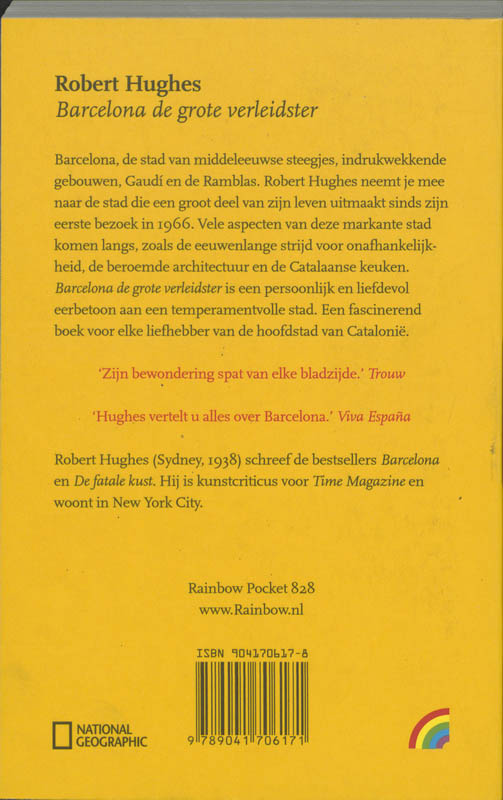 Robert Hughes
Barcelona de grote verleidster

Barcelona, de stad van middeleeuwse steegjes, indrukwekkende gebouwen, Gaudí en de Ramblas. Robert Hughes neemt je mee naar de stad die een groot deel van zijn leven uitmaakt sinds zijn eerste bezoek in 1966. Vele aspecten van deze markante stad komen langs, zoals de eeuwenlange strijd voor onafhankelijkheid, de beroemde architectuur en de Catalaanse keuken. Barcelona de grote verleidster is een persoonlijk en liefdevol eerbetoon aan een temperamentvolle stad. Een fascinerend boek voor elke liefhebber van de hoofdstad van Catalonië.

'Zijn bewondering spat van elke bladzijde.' Trouw

'Hughes vertelt u alles over Barcelona.' Viva España

Robert Hughes (Sydney, 1938) schreef de bestsellers Barcelona en De fatale kust. Hij is kunstcriticus voor Time Magazine en woont in New York City.

Rainbow Pocket 828
www.Rainbow.nl

ISBN 904170617-8

9 789041 706171

NATIONAL GEOGRAPHIC